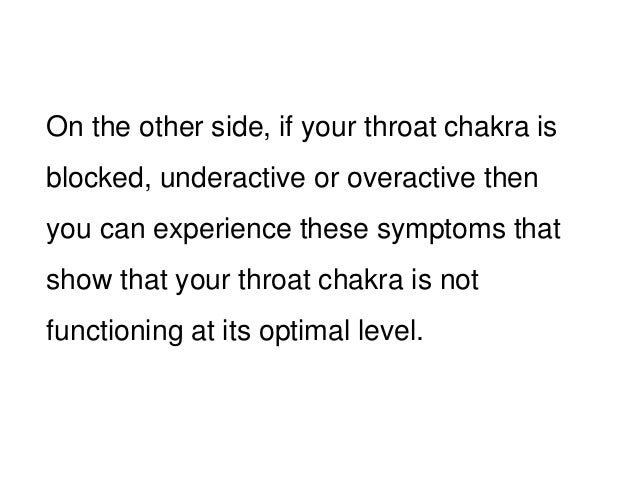 On the other side, if your throat chakra is blocked, underactive or overactive then you can experience these symptoms that show that your throat chakra is not functioning at its optimal level.